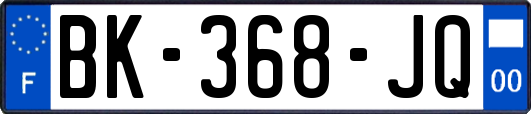 F
BK-368-JQ
00